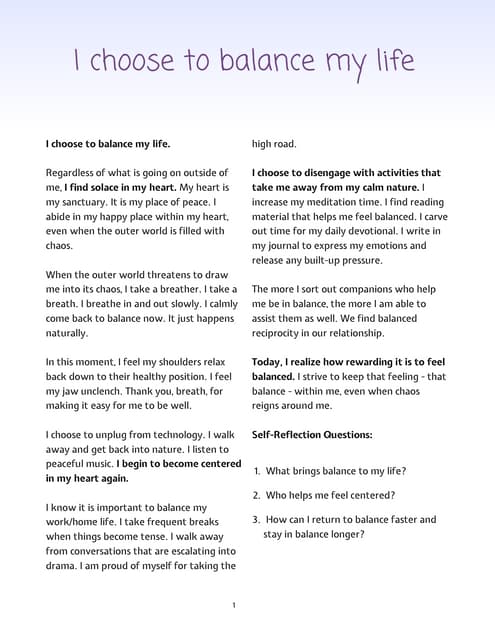 I choose to balance my life

I choose to balance my life.

Regardless of what is going on outside of me, I find solace in my heart. My heart is my sanctuary. It is my place of peace. I abide in my happy place within my heart, even when the outer world is filled with chaos.

When the outer world threatens to draw me into its chaos, I take a breather. I take a breath. I breathe in and out slowly. I calmly come back to balance now. It just happens naturally.

In this moment, I feel my shoulders relax back down to their healthy position. I feel my jaw unclench. Thank you, breath, for making it easy for me to be well.

I choose to unplug from technology. I walk away and get back into nature. I listen to peaceful music. I begin to become centered in my heart again.

I know it is important to balance my work/home life. I take frequent breaks when things become tense. I walk away from conversations that are escalating into drama. I am proud of myself for taking the high road.

I choose to disengage with activities that take me away from my calm nature. I increase my meditation time. I find reading material that helps me feel balanced. I carve out time for my daily devotional. I write in my journal to express my emotions and release any built-up pressure.

The more I sort out companions who help me be in balance, the more I am able to assist them as well. We find balanced reciprocity in our relationship.

Today, I realize how rewarding it is to feel balanced. I strive to keep that feeling - that balance - within me, even when chaos reigns around me.

Self-Reflection Questions:

1. What brings balance to my life?

2. Who helps me feel centered?

3. How can I return to balance faster and stay in balance longer?

1